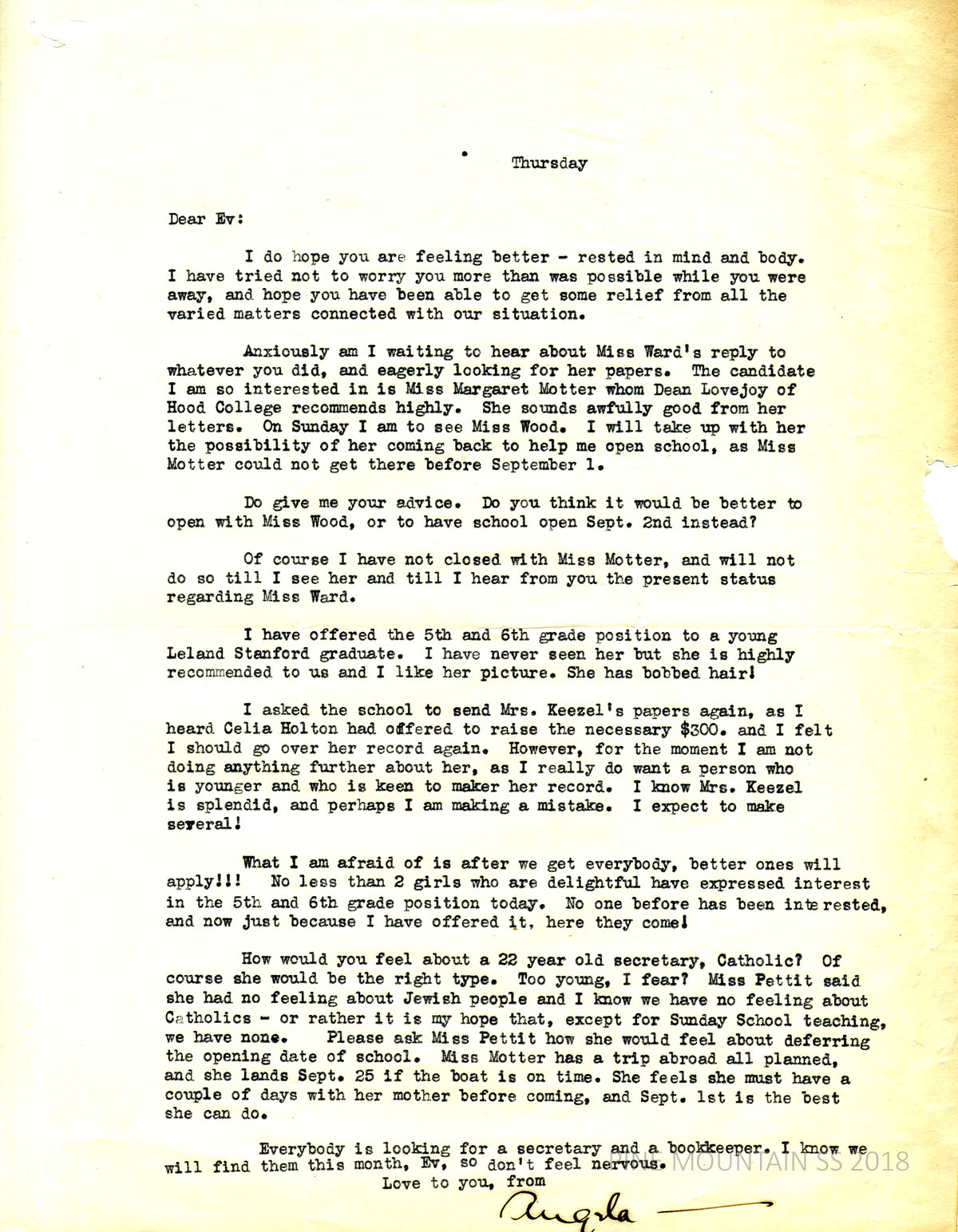 Thursday

Dear Ev:

I do hope you are feeling better - rested in mind and body. I have tried not to worry you more than was possible while you were away, and hope you have been able to get some relief from all the varied matters connected with our situation.

Anxiously am I waiting to hear about Miss Ward's reply to whatever you did, and eagerly looking for her papers. The candidate I am so interested in is Miss Margaret Motter whom Dean Lovejoy of Hood College recommends highly. She sounds awfully good from her letters. On Sunday I am to see Miss Wood. I will take up with her the possibility of her coming back to help me open school, as Miss Motter could not get there before September 1.

Do give me your advice. Do you think it would be better to open with Miss Wood, or to have school open Sept. 2nd instead?

Of course I have not closed with Miss Motter, and will not do so till I see her and till I hear from you the present status regarding Miss Ward.

I have offered the 5th and 6th grade position to a young Leland Stanford graduate. I have never seen her but she is highly recommended to us and I like her picture. She has bobbed hair!

I asked the school to send Mrs. Keezel's papers again, as I heard Celia Holton had offered to raise the necessary $300. and I felt I should go over her record again. However, for the moment I am not doing anything further about her, as I really do want a person who is younger and who is keen to maker her record. I know Mrs. Keezel is splendid, and perhaps I am making a mistake. I expect to make several!

What I am afraid of is after we get everybody, better ones will apply!!! No less than 2 girls who are delightful have expressed interest in the 5th and 6th grade position today. No one before has been interested, and now just because I have offered it, here they come!

How would you feel about a 22 year old secretary, Catholic? Of course she would be the right type. Too young, I fear? Miss Pettit said she had no feeling about Jewish people and I know we have no feeling about Catholics - or rather it is my hope that, except for Sunday School teaching, we have none. Please ask Miss Pettit how she would feel about deferring the opening date of school. Miss Motter has a trip abroad all planned, and she lands Sept. 25 if the boat is on time. She feels she must have a couple of days with her mother before coming, and Sept. 1st is the best she can do.

Everybody is looking for a secretary and a bookkeeper. I know we will find them this month, Ev, so don't feel nervous.
Love to you, from

Angela

PINE MOUNTAIN SS 2018